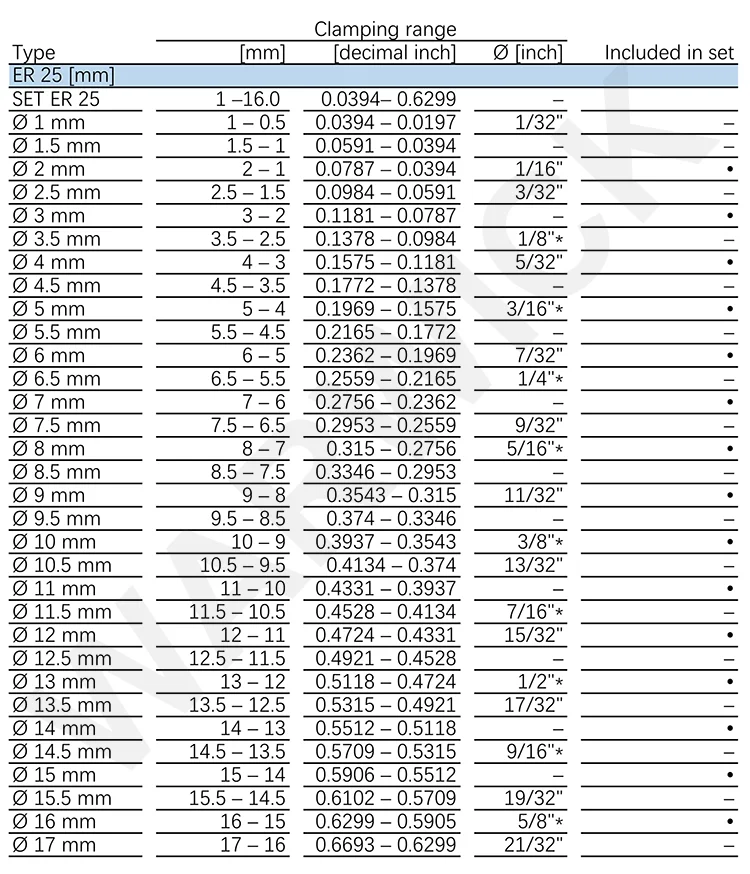 | Type | Clamping range [mm] | Clamping range [decimal inch] | Clamping range Ø [inch] | Included in set |
|---|---|---|---|---|
| ER 25 [mm] | | | | |
| SET ER 25 | 1 –16.0 | 0.0394– 0.6299 | – | |
| Ø 1 mm | 1 – 0.5 | 0.0394 – 0.0197 | 1/32" | – |
| Ø 1.5 mm | 1.5 – 1 | 0.0591 – 0.0394 | – | – |
| Ø 2 mm | 2 – 1 | 0.0787 – 0.0394 | 1/16" | • |
| Ø 2.5 mm | 2.5 – 1.5 | 0.0984 – 0.0591 | 3/32" | – |
| Ø 3 mm | 3 – 2 | 0.1181 – 0.0787 | – | • |
| Ø 3.5 mm | 3.5 – 2.5 | 0.1378 – 0.0984 | 1/8"* | – |
| Ø 4 mm | 4 – 3 | 0.1575 – 0.1181 | 5/32" | • |
| Ø 4.5 mm | 4.5 – 3.5 | 0.1772 – 0.1378 | – | – |
| Ø 5 mm | 5 – 4 | 0.1969 – 0.1575 | 3/16"* | • |
| Ø 5.5 mm | 5.5 – 4.5 | 0.2165 – 0.1772 | – | – |
| Ø 6 mm | 6 – 5 | 0.2362 – 0.1969 | 7/32" | • |
| Ø 6.5 mm | 6.5 – 5.5 | 0.2559 – 0.2165 | 1/4"* | – |
| Ø 7 mm | 7 – 6 | 0.2756 – 0.2362 | – | • |
| Ø 7.5 mm | 7.5 – 6.5 | 0.2953 – 0.2559 | 9/32" | – |
| Ø 8 mm | 8 – 7 | 0.315 – 0.2756 | 5/16"* | • |
| Ø 8.5 mm | 8.5 – 7.5 | 0.3346 – 0.2953 | – | – |
| Ø 9 mm | 9 – 8 | 0.3543 – 0.315 | 11/32" | • |
| Ø 9.5 mm | 9.5 – 8.5 | 0.374 – 0.3346 | – | – |
| Ø 10 mm | 10 – 9 | 0.3937 – 0.3543 | 3/8"* | • |
| Ø 10.5 mm | 10.5 – 9.5 | 0.4134 – 0.374 | 13/32" | – |
| Ø 11 mm | 11 – 10 | 0.4331 – 0.3937 | – | • |
| Ø 11.5 mm | 11.5 – 10.5 | 0.4528 – 0.4134 | 7/16"* | – |
| Ø 12 mm | 12 – 11 | 0.4724 – 0.4331 | 15/32" | • |
| Ø 12.5 mm | 12.5 – 11.5 | 0.4921 – 0.4528 | – | – |
| Ø 13 mm | 13 – 12 | 0.5118 – 0.4724 | 1/2"* | • |
| Ø 13.5 mm | 13.5 – 12.5 | 0.5315 – 0.4921 | 17/32" | – |
| Ø 14 mm | 14 – 13 | 0.5512 – 0.5118 | – | • |
| Ø 14.5 mm | 14.5 – 13.5 | 0.5709 – 0.5315 | 9/16"* | – |
| Ø 15 mm | 15 – 14 | 0.5906 – 0.5512 | – | • |
| Ø 15.5 mm | 15.5 – 14.5 | 0.6102 – 0.5709 | 19/32" | – |
| Ø 16 mm | 16 – 15 | 0.6299 – 0.5905 | 5/8"* | • |
| Ø 17 mm | 17 – 16 | 0.6693 – 0.6299 | 21/32" | – |